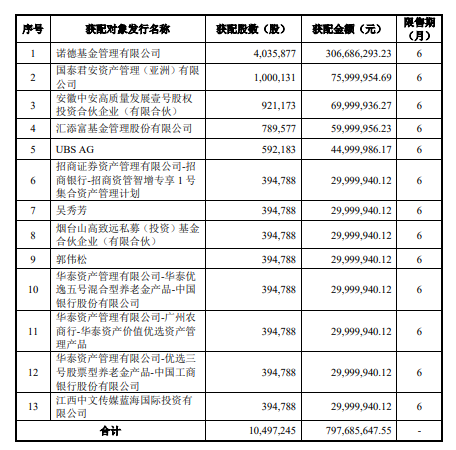 | 序号 | 获配对象发行名称 | 获配股数（股） | 获配金额（元） | 限售期（月） |
|---|---|---|---|---|
| 1 | 诺德基金管理有限公司 | 4,035,877 | 306,686,293.23 | 6 |
| 2 | 国泰君安资产管理（亚洲）有限公司 | 1,000,131 | 75,999,954.69 | 6 |
| 3 | 安徽中安高质量发展壹号股权投资合伙企业（有限合伙） | 921,173 | 69,999,936.27 | 6 |
| 4 | 汇添富基金管理股份有限公司 | 789,577 | 59,999,956.23 | 6 |
| 5 | UBS AG | 592,183 | 44,999,986.17 | 6 |
| 6 | 招商证券资产管理有限公司-招商银行-招商资管智增专享 1 号集合资产管理计划 | 394,788 | 29,999,940.12 | 6 |
| 7 | 吴秀芳 | 394,788 | 29,999,940.12 | 6 |
| 8 | 烟台山高致远私募（投资）基金合伙企业（有限合伙） | 394,788 | 29,999,940.12 | 6 |
| 9 | 郭伟松 | 394,788 | 29,999,940.12 | 6 |
| 10 | 华泰资产管理有限公司-华泰优逸五号混合型养老金产品-中国银行股份有限公司 | 394,788 | 29,999,940.12 | 6 |
| 11 | 华泰资产管理有限公司-广州农商行-华泰资产价值优选资产管理产品 | 394,788 | 29,999,940.12 | 6 |
| 12 | 华泰资产管理有限公司-优选三号股票型养老金产品-中国工商银行股份有限公司 | 394,788 | 29,999,940.12 | 6 |
| 13 | 江西中文传媒蓝海国际投资有限公司 | 394,788 | 29,999,940.12 | 6 |
| 合计 | | 10,497,245 | 797,685,647.55 | - |